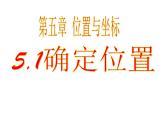 第五章 位置与坐标

5.1确定位置